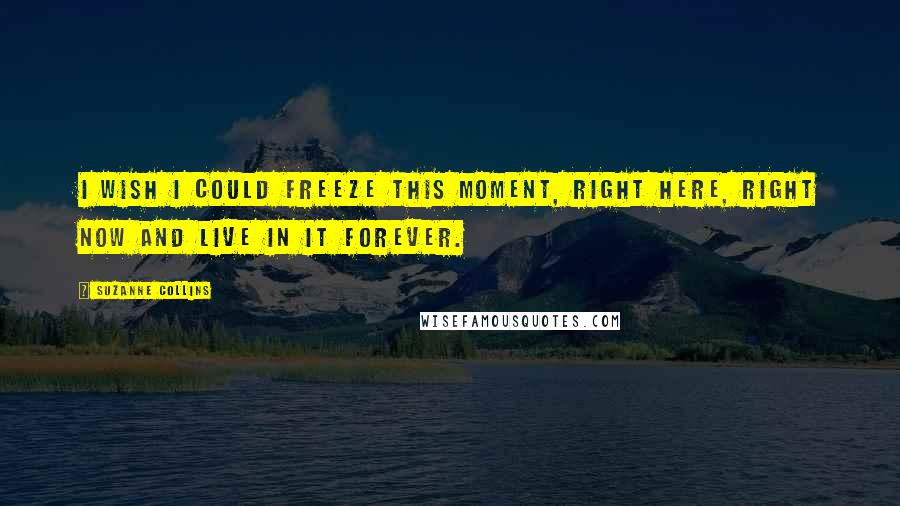 I WISH I COULD FREEZE THIS MOMENT, RIGHT HERE, RIGHT NOW AND LIVE IN IT FOREVER.

SUZANNE COLLINS

WISEFAMOUSQUOTES.COM